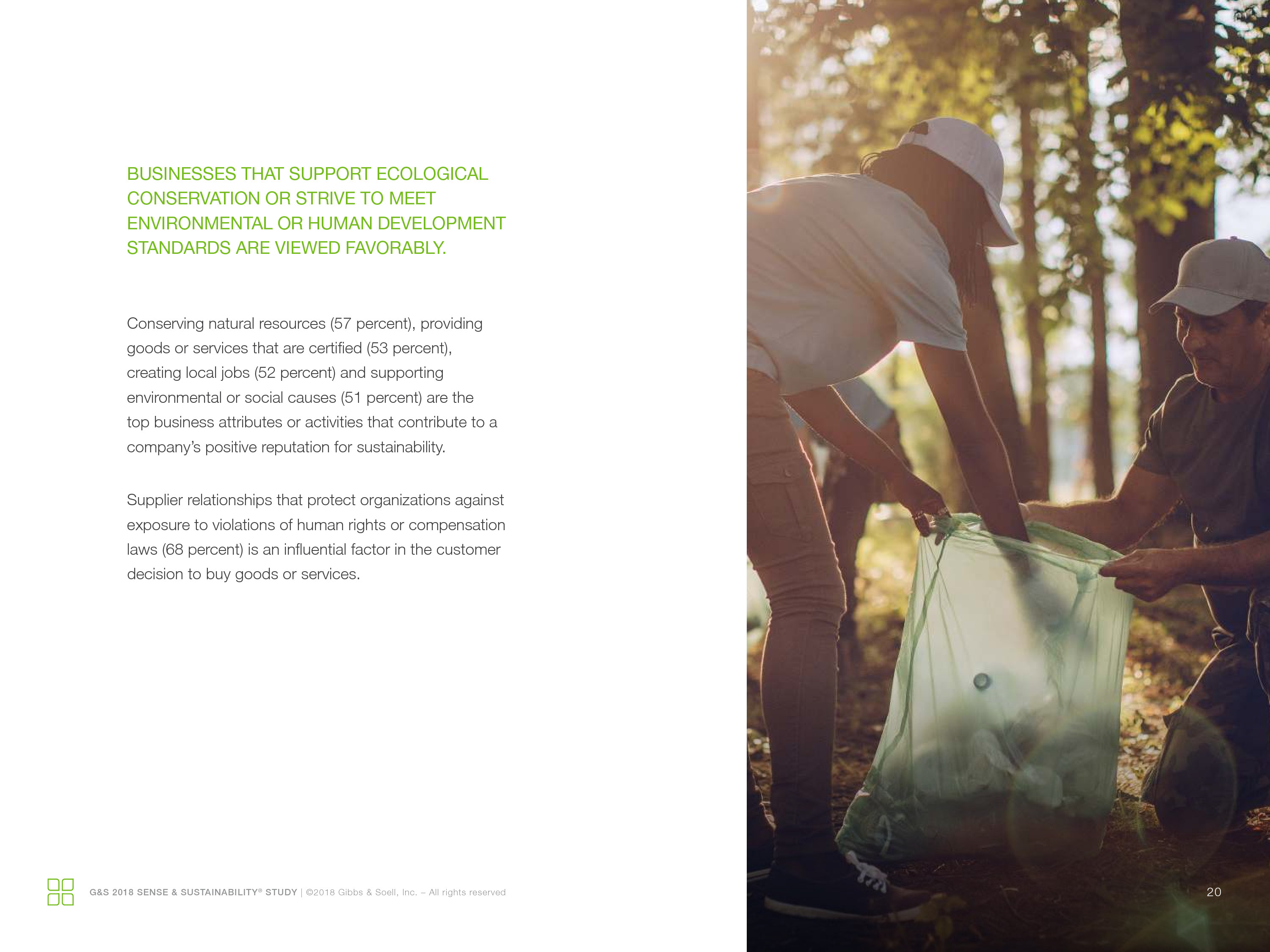 BUSINESSES THAT SUPPORT ECOLOGICAL CONSERVATION OR STRIVE TO MEET ENVIRONMENTAL OR HUMAN DEVELOPMENT STANDARDS ARE VIEWED FAVORABLY.

Conserving natural resources (57 percent), providing goods or services that are certified (53 percent), creating local jobs (52 percent) and supporting environmental or social causes (51 percent) are the top business attributes or activities that contribute to a company's positive reputation for sustainability.

Supplier relationships that protect organizations against exposure to violations of human rights or compensation laws (68 percent) is an influential factor in the customer decision to buy goods or services.

G&S 2018 SENSE & SUSTAINABILITY® STUDY | ©2018 Gibbs & Soell, Inc. – All rights reserved

20